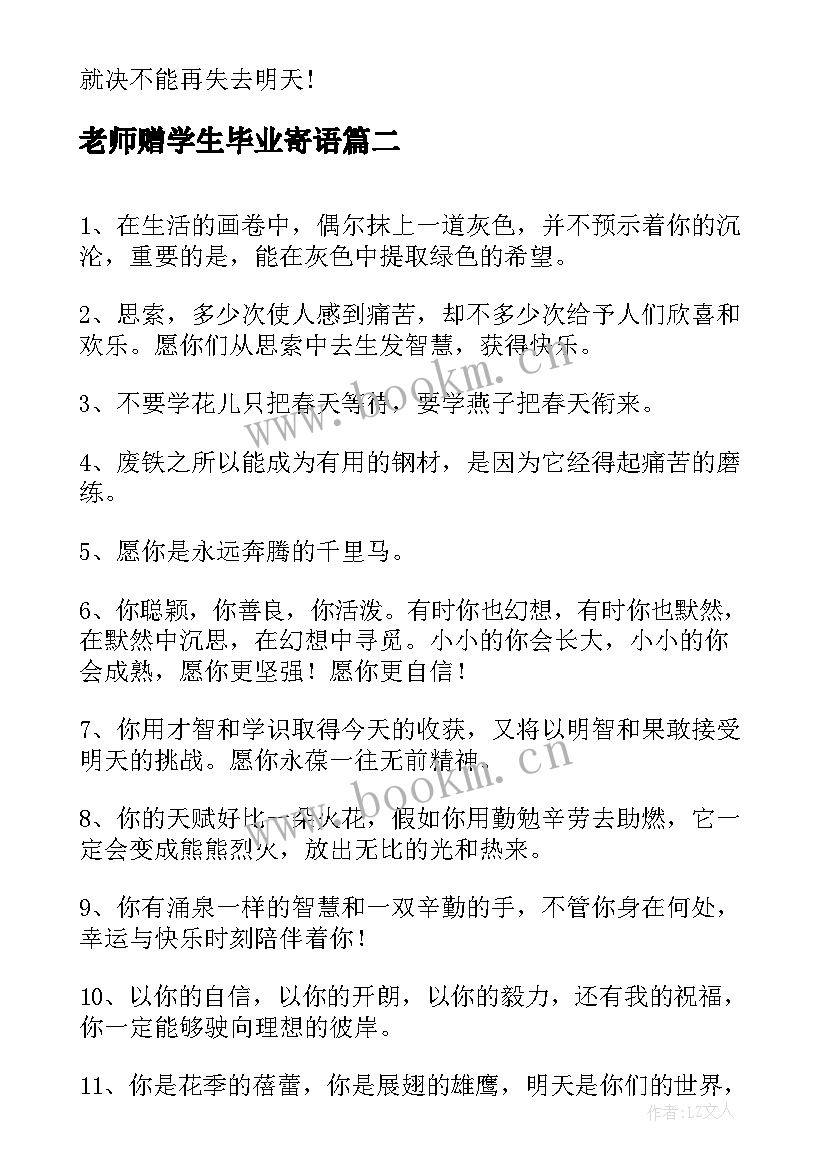 就决不能再失去明天！

老师赠学生毕业寄语篇二

1、在生活的画卷中，偶尔抹上一道灰色，并不预示着你的沉沦，重要的是，能在灰色中提取绿色的希望。

2、思索，多少次使人感到痛苦，却不多少次给予人们欣喜和欢乐。愿你们从思索中去生发智慧，获得快乐。

3、不要学花儿只把春天等待，要学燕子把春天衔来。

4、废铁之所以能成为有用的钢材，是因为它经得起痛苦的磨练。

5、愿你是永远奔腾的千里马。

6、你聪颖，你善良，你活泼。有时你也幻想，有时你也默然，在默然中沉思，在幻想中寻觅。小小的你会长大，小小的你会成熟，愿你更坚强！愿你更自信！

7、你用才智和学识取得今天的收获，又将以明智和果敢接受明天的挑战。愿你永葆一往无前精神。

8、你的天赋好比一朵火花，假如你用勤勉辛劳去助燃，它一定会变成熊熊烈火，放出无比的光和热来。

9、你有涌泉一样的智慧和一双辛勤的手，不管你身在何处，幸运与快乐时刻陪伴着你！

10、以你的自信，以你的开朗，以你的毅力，还有我的祝福，你一定能够驶向理想的彼岸。

11、你是花季的蓓蕾，你是展翅的雄鹰，明天是你们的世界，

www.bookm.cn

www.bookm.cn

作者：LZ文人